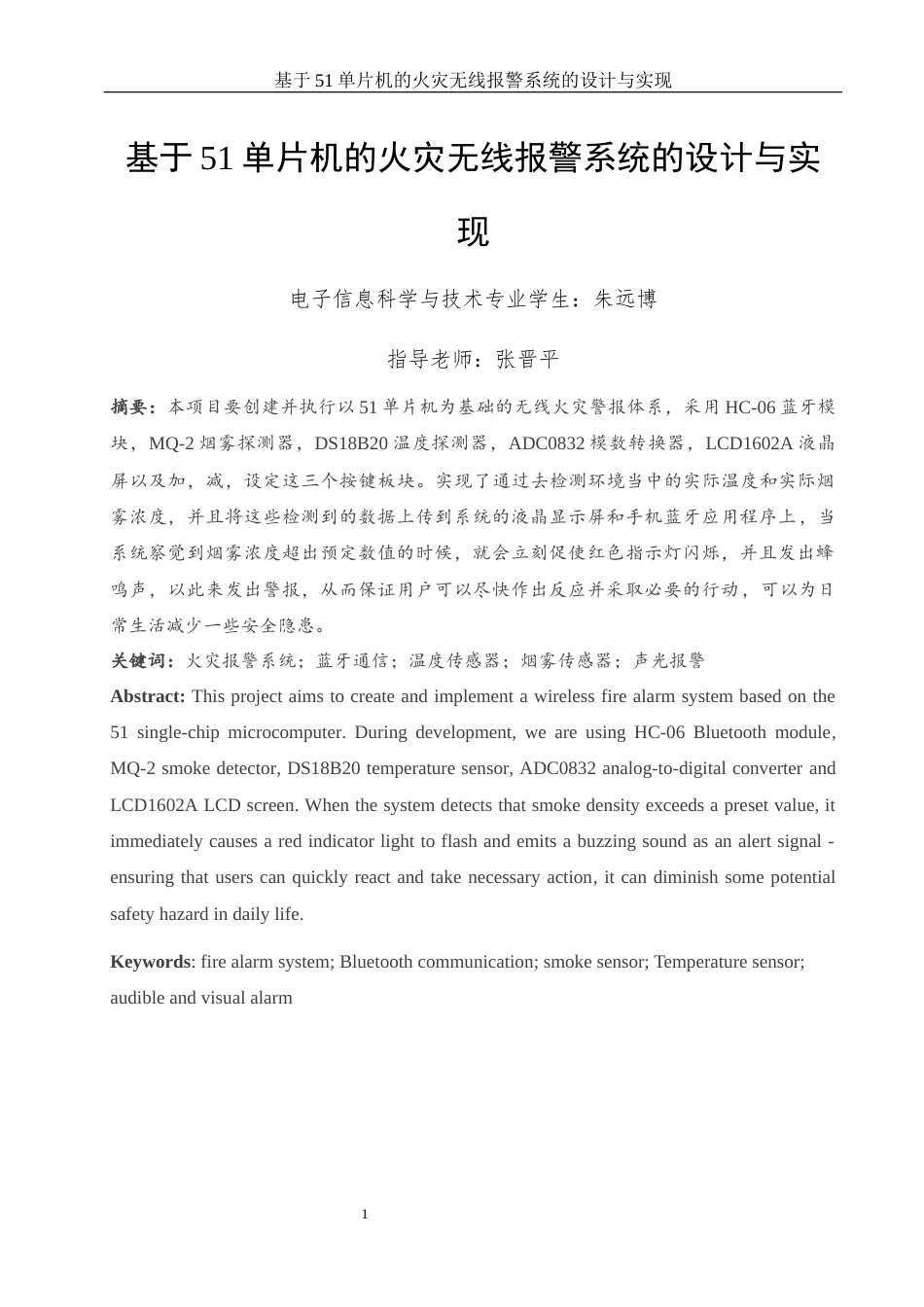 基于51单片机的火灾无线报警系统的设计与实现

基于51单片机的火灾无线报警系统的设计与实现

电子信息科学与技术专业学生：朱远博

指导老师：张晋平

摘要：本项目要创建并执行以51单片机为基础的无线火灾警报体系，采用HC-06蓝牙模块，MQ-2烟雾探测器，DS18B20温度探测器，ADC0832模数转换器，LCD1602A液晶屏以及加，减，设定这三个按键板块。实现了通过去检测环境当中的实际温度和实际烟雾浓度，并且将这些检测到的数据上传到系统的液晶显示屏和手机蓝牙应用程序上，当系统察觉到烟雾浓度超出预定数值的时候，就会立刻促使红色指示灯闪烁，并且发出蜂鸣声，以此来发出警报，从而保证用户可以尽快作出反应并采取必要的行动，可以为日常生活减少一些安全隐患。

关键词：火灾报警系统；蓝牙通信；温度传感器；烟雾传感器；声光报警

Abstract: This project aims to create and implement a wireless fire alarm system based on the 51 single-chip microcomputer. During development, we are using HC-06 Bluetooth module, MQ-2 smoke detector, DS18B20 temperature sensor, ADC0832 analog-to-digital converter and LCD1602A LCD screen. When the system detects that smoke density exceeds a preset value, it immediately causes a red indicator light to flash and emits a buzzing sound as an alert signal - ensuring that users can quickly react and take necessary action, it can diminish some potential safety hazard in daily life.

Keywords: fire alarm system; Bluetooth communication; smoke sensor; Temperature sensor; audible and visual alarm

1